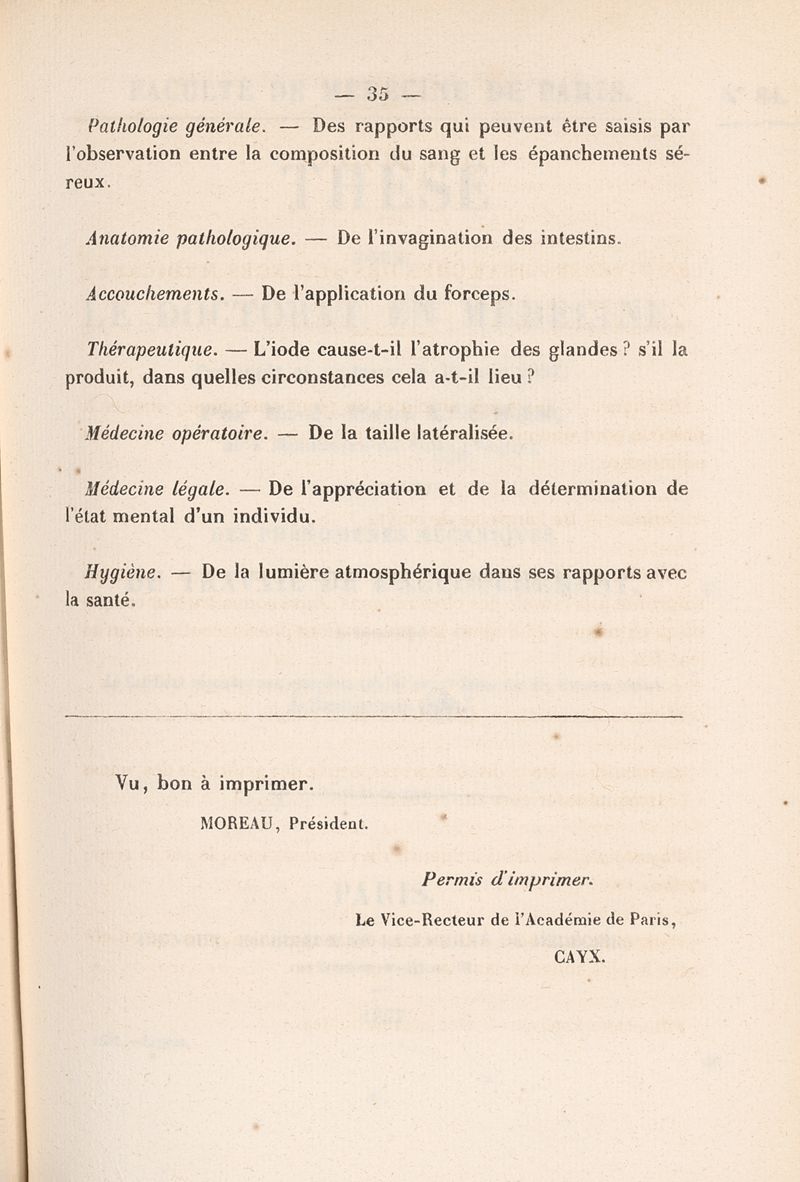 — 35 —

Pathologie générale. — Des rapports qui peuvent être saisis par l'observation entre la composition du sang et les épanchements séreux.

Anatomie pathologique. — De l'invagination des intestins.

Accouchements. — De l'application du forceps.

Thérapeutique. — L'iode cause-t-il l'atrophie des glandes ? s'il la produit, dans quelles circonstances cela a-t-il lieu ?

Médecine opératoire. — De la taille latéralisée.

Médecine légale. — De l'appréciation et de la détermination de l'état mental d'un individu.

Hygiène. — De la lumière atmosphérique dans ses rapports avec la santé.

Vu, bon à imprimer.

MOREAU, Président.

Permis d'imprimer.

Le Vice-Recteur de l'Académie de Paris,

CAYX.